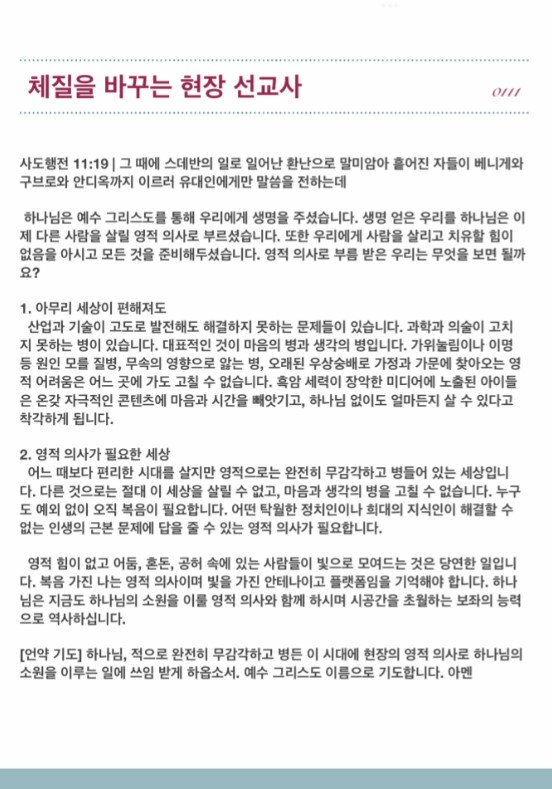 체질을 바꾸는 현장 선교사

0111

사도행전 11:19 | 그 때에 스데반의 일로 일어난 환난으로 말미암아 흩어진 자들이 베니게와 구브로와 안디옥까지 이르러 유대인에게만 말씀을 전하는데

하나님은 예수 그리스도를 통해 우리에게 생명을 주셨습니다. 생명 얻은 우리를 하나님은 이제 다른 사람을 살릴 영적 의사로 부르셨습니다. 또한 우리에게 사람을 살리고 치유할 힘이 없음을 아시고 모든 것을 준비해두셨습니다. 영적 의사로 부름 받은 우리는 무엇을 보면 될까요?

1. 아무리 세상이 편해져도
산업과 기술이 고도로 발전해도 해결하지 못하는 문제들이 있습니다. 과학과 의술이 고치지 못하는 병이 있습니다. 대표적인 것이 마음의 병과 생각의 병입니다. 가위눌림이나 이명 등 원인 모를 질병, 무속의 영향으로 앓는 병, 오래된 우상숭배로 가정과 가문에 찾아오는 영적 어려움은 어느 곳에 가도 고칠 수 없습니다. 흑암 세력이 장악한 미디어에 노출된 아이들은 온갖 자극적인 콘텐츠에 마음과 시간을 빼앗기고, 하나님 없이도 얼마든지 살 수 있다고 착각하게 됩니다.

2. 영적 의사가 필요한 세상
어느 때보다 편리한 시대를 살지만 영적으로는 완전히 무감각하고 병들어 있는 세상입니다. 다른 것으로는 절대 이 세상을 살릴 수 없고, 마음과 생각의 병을 고칠 수 없습니다. 누구도 예외 없이 오직 복음이 필요합니다. 어떤 탁월한 정치인이나 희대의 지식인이 해결할 수 없는 인생의 근본 문제에 답을 줄 수 있는 영적 의사가 필요합니다.

영적 힘이 없고 어둠, 혼돈, 공허 속에 있는 사람들이 빛으로 모여드는 것은 당연한 일입니다. 복음 가진 나는 영적 의사이며 빛을 가진 안테나이고 플랫폼임을 기억해야 합니다. 하나님은 지금도 하나님의 소원을 이룰 영적 의사와 함께 하시며 시공간을 초월하는 보좌의 능력으로 역사하십니다.

[언약 기도] 하나님, 적으로 완전히 무감각하고 병든 이 시대에 현장의 영적 의사로 하나님의 소원을 이루는 일에 쓰임 받게 하옵소서. 예수 그리스도 이름으로 기도합니다. 아멘